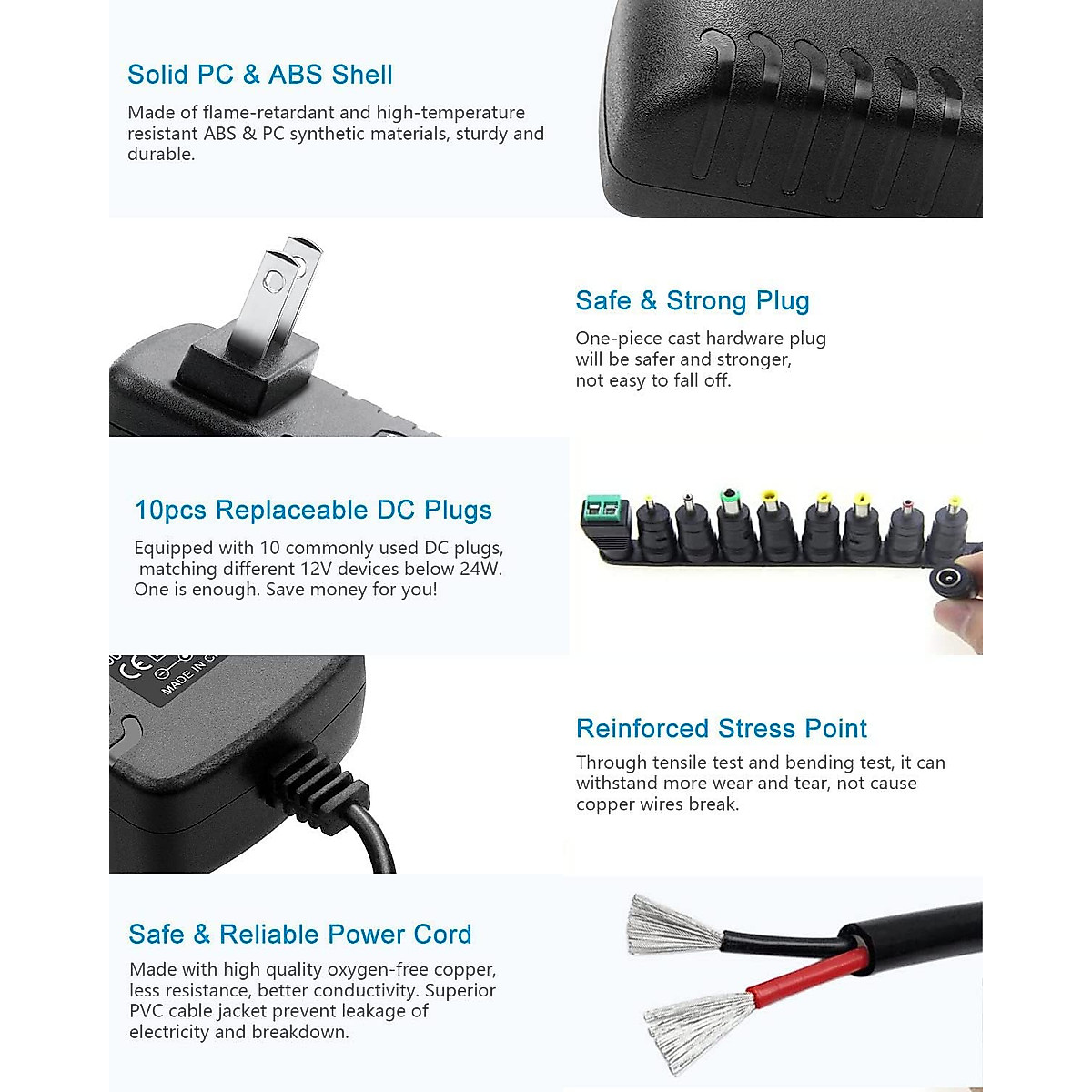 Solid PC & ABS Shell

Made of flame-retardant and high-temperature resistant ABS & PC synthetic materials, sturdy and durable.

Safe & Strong Plug

One-piece cast hardware plug will be safer and stronger, not easy to fall off.

10pcs Replaceable DC Plugs

Equipped with 10 commonly used DC plugs, matching different 12V devices below 24W. One is enough. Save money for you!

MADE IN C

Reinforced Stress Point

Through tensile test and bending test, it can withstand more wear and tear, not cause copper wires break.

Safe & Reliable Power Cord

Made with high quality oxygen-free copper, less resistance, better conductivity. Superior PVC cable jacket prevent leakage of electricity and breakdown.